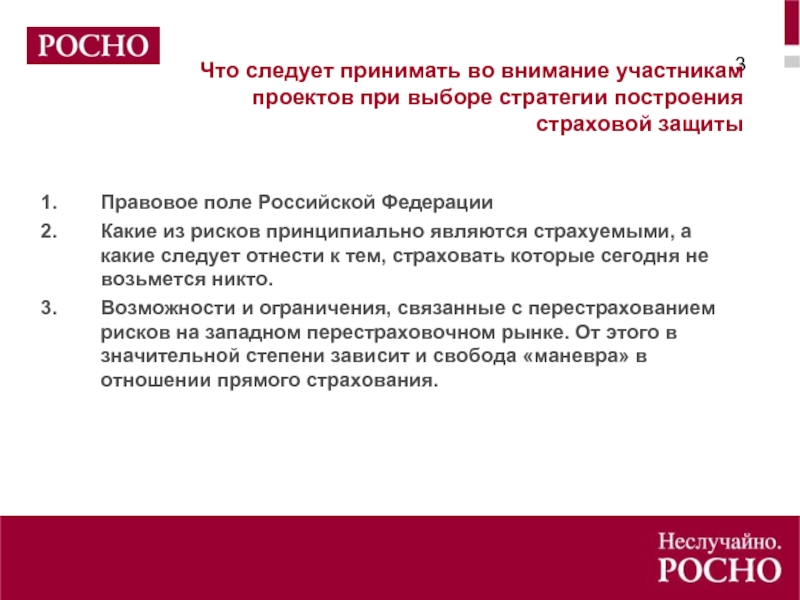 РОСНО

3

Что следует принимать во внимание участникам проектов при выборе стратегии построения страховой защиты

1. Правовое поле Российской Федерации
2. Какие из рисков принципиально являются страхуемыми, а какие следует отнести к тем, страховать которые сегодня не возьмется никто.
3. Возможности и ограничения, связанные с перестрахованием рисков на западном перестраховочном рынке. От этого в значительной степени зависит и свобода «маневра» в отношении прямого страхования.

Неслучайно.
РОСНО